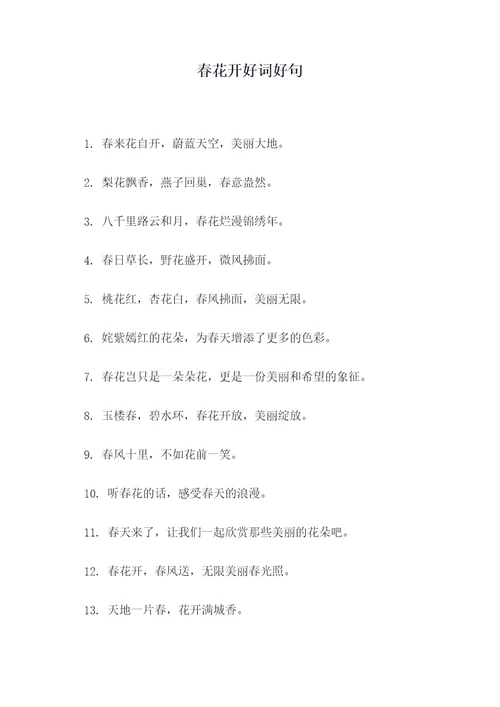 春花开好词好句

1. 春来花自开，蔚蓝天空，美丽大地。

2. 梨花飘香，燕子回巢，春意盎然。

3. 八千里路云和月，春花烂漫锦绣年。

4. 春日草长，野花盛开，微风拂面。

5. 桃花红，杏花白，春风拂面，美丽无限。

6. 姹紫嫣红的花朵，为春天增添了更多的色彩。

7. 春花岂只是一朵朵花，更是一份美丽和希望的象征。

8. 玉楼春，碧水环，春花开放，美丽绽放。

9. 春风十里，不如花前一笑。

10. 听春花的话，感受春天的浪漫。

11. 春天来了，让我们一起欣赏那些美丽的花朵吧。

12. 春花开，春风送，无限美丽春光照。

13. 天地一片春，花开满城香。